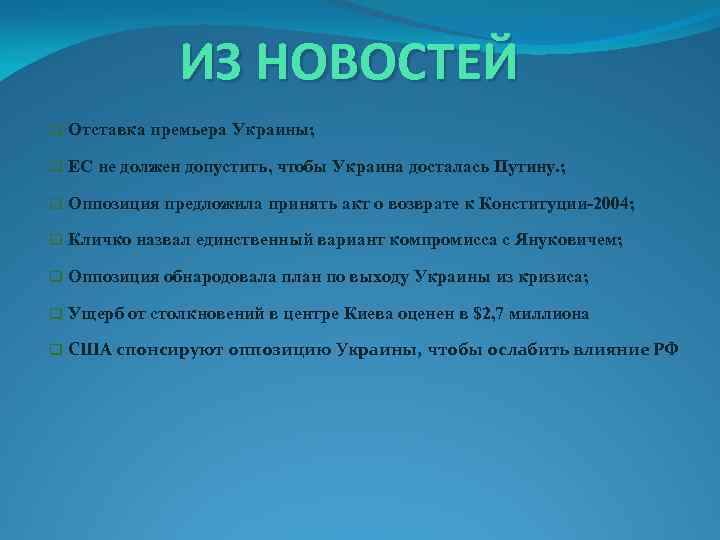 ИЗ НОВОСТЕЙ

Отставка премьера Украины;

ЕС не должен допустить, чтобы Украина досталась Путину.;

Оппозиция предложила принять акт о возврате к Конституции-2004;

Кличко назвал единственный вариант компромисса с Януковичем;

Оппозиция обнародовала план по выходу Украины из кризиса;

Ущерб от столкновений в центре Киева оценен в $2,7 миллиона

США спонсируют оппозицию Украины, чтобы ослабить влияние РФ